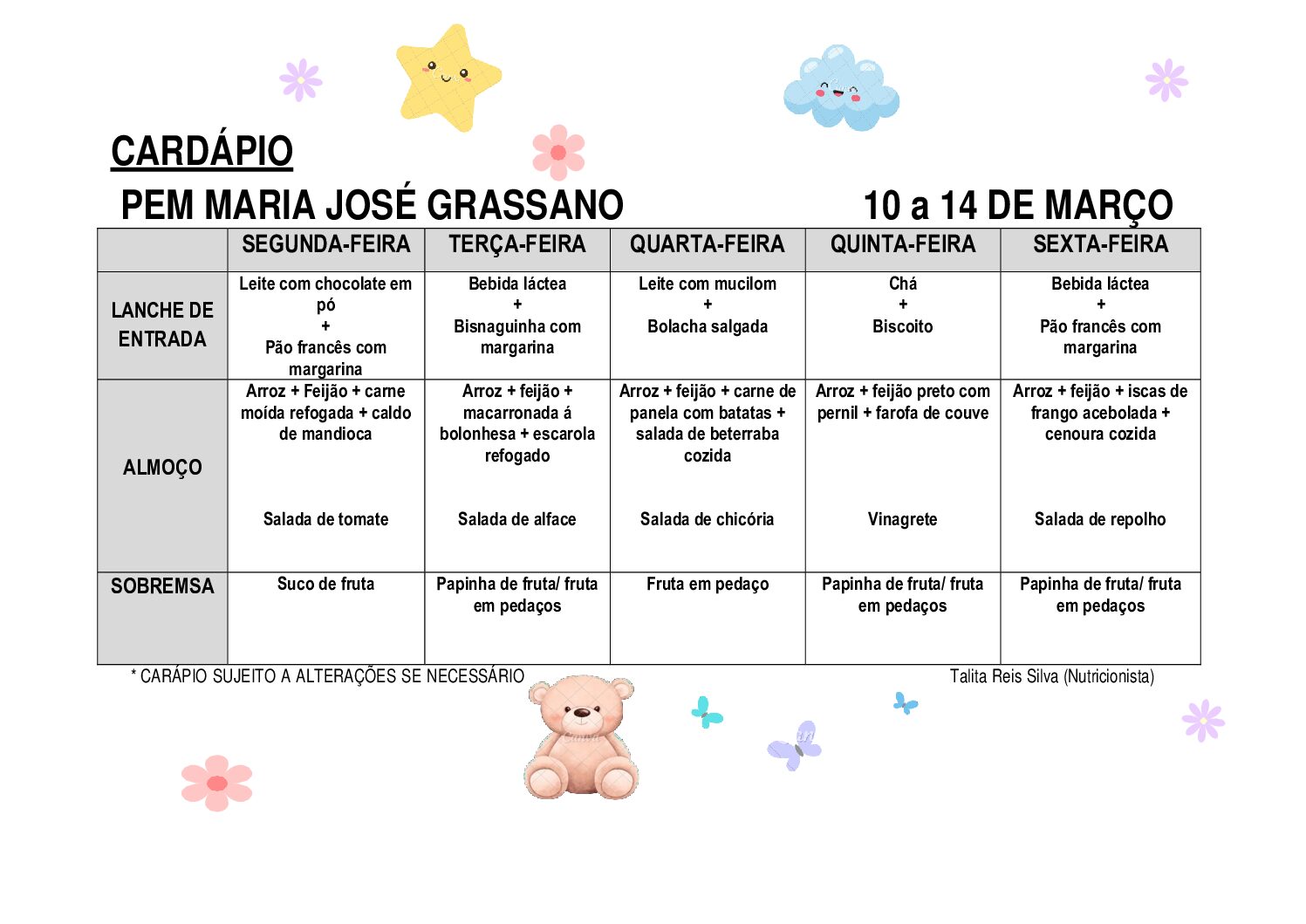 CARDÁPIO

PEM MARIA JOSÉ GRASSANO 10 a 14 DE MARÇO

|  | SEGUNDA-FEIRA | TERÇA-FEIRA | QUARTA-FEIRA | QUINTA-FEIRA | SEXTA-FEIRA |
|---|---|---|---|---|---|
| LANCHE DE ENTRADA | Leite com chocolate em pó + Pão francês com margarina | Bebida láctea + Bisnaguinha com margarina | Leite com mucilom + Bolacha salgada | Chá + Biscoito | Bebida láctea + Pão francês com margarina |
| ALMOÇO | Arroz + Feijão + carne moída refogada + caldo de mandioca Salada de tomate | Arroz + feijão + macarronada á bolonhesa + escarola refogado Salada de alface | Arroz + feijão + carne de panela com batatas + salada de beterraba cozida Salada de chicória | Arroz + feijão preto com pernil + farofa de couve Vinagrete | Arroz + feijão + iscas de frango acebolada + cenoura cozida Salada de repolho |
| SOBREMSA | Suco de fruta | Papinha de fruta/ fruta em pedaços | Fruta em pedaço | Papinha de fruta/ fruta em pedaços | Papinha de fruta/ fruta em pedaços |

* CARÁPIO SUJEITO A ALTERAÇÕES SE NECESSÁRIO

Talita Reis Silva (Nutricionista)